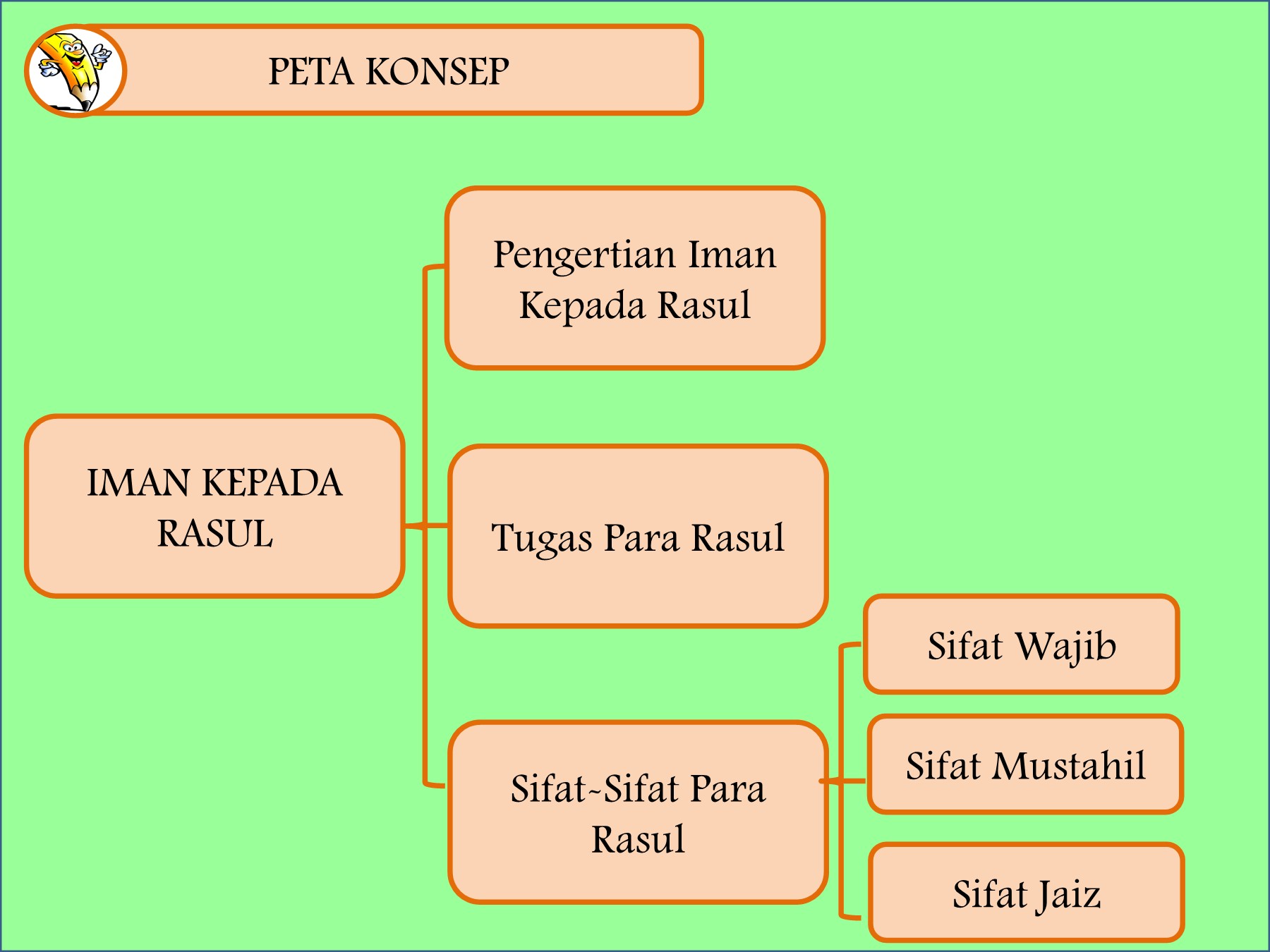 PETA KONSEP

IMAN KEPADA RASUL

Pengertian Iman Kepada Rasul

Tugas Para Rasul

Sifat-Sifat Para Rasul

Sifat Wajib

Sifat Mustahil

Sifat Jaiz